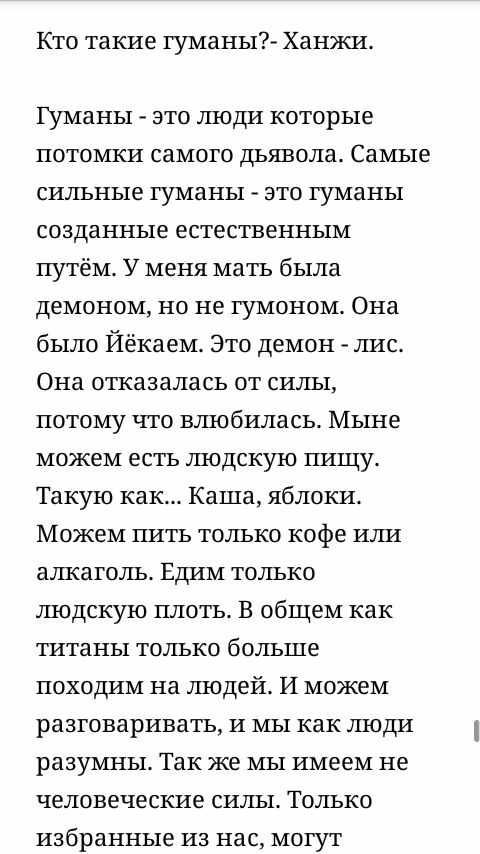 Кто такие гуманы?- Ханжи.

Гуманы - это люди которые потомки самого дьявола. Самые сильные гуманы - это гуманы созданные естественным путём. У меня мать была демоном, но не гумоном. Она было Йёкаем. Это демон - лис. Она отказалась от силы, потому что влюбилась. Мыне можем есть людскую пищу. Такую как... Каша, яблоки. Можем пить только кофе или алкаголь. Едим только людскую плоть. В общем как титаны только больше походим на людей. И можем разговаривать, и мы как люди разумны. Так же мы имеем не человеческие силы. Только избранные из нас, могут